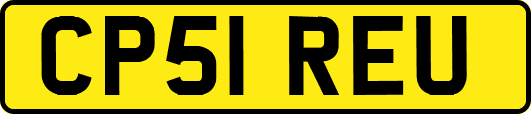 CP51 REU